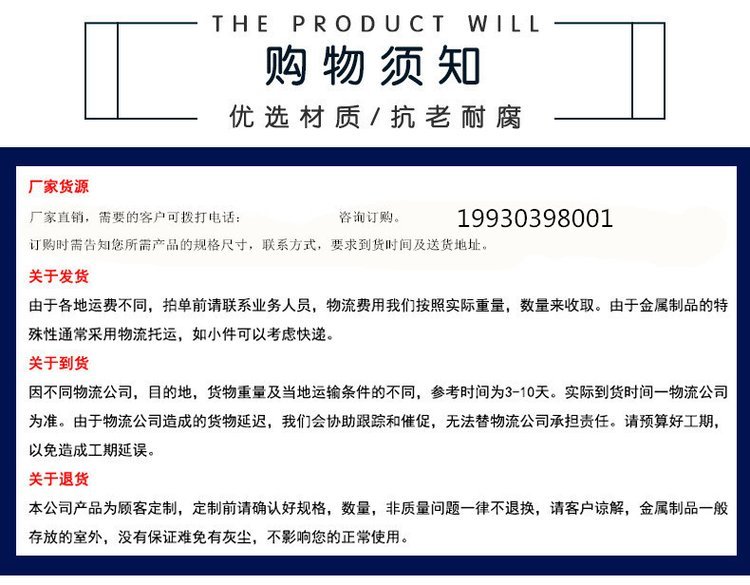 THE PRODUCT WILL

购物须知

优选材质/抗老耐腐

厂家货源

厂家直销，需要的客户可拨打电话： 咨询订购。 19930398001

订购时需告知您所需产品的规格尺寸，联系方式，要求到货时间及送货地址。

关于发货

由于各地运费不同，拍单前请联系业务人员，物流费用我们按照实际重量，数量来收取。由于金属制品的特殊性通常采用物流托运，如小件可以考虑快递。

关于到货

因不同物流公司，目的地，货物重量及当地运输条件的不同，参考时间为3-10天。实际到货时间一物流公司为准。由于物流公司造成的货物延迟，我们会协助跟踪和催促，无法替物流公司承担责任。请预算好工期，以免造成工期延误。

关于退货

本公司产品为顾客定制，定制前请确认好规格，数量，非质量问题一律不退换，请客户谅解，金属制品一般存放的室外，没有保证难免有灰尘，不影响您的正常使用。